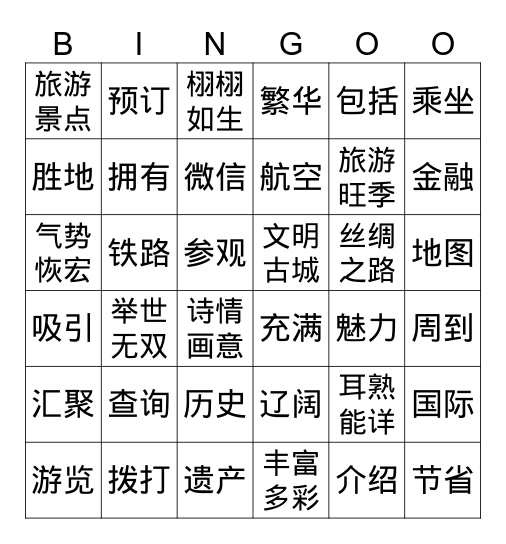 | B | I | N | G | O | O |
|---|---|---|---|---|---|
| 旅游景点 | 预订 | 栩栩如生 | 繁华 | 包括 | 乘坐 |
| 胜地 | 拥有 | 微信 | 航空 | 旅游旺季 | 金融 |
| 气势恢宏 | 铁路 | 参观 | 文明古城 | 丝绸之路 | 地图 |
| 吸引 | 举世无双 | 诗情画意 | 充满 | 魅力 | 周到 |
| 汇聚 | 查询 | 历史 | 辽阔 | 耳熟能详 | 国际 |
| 游览 | 拨打 | 遗产 | 丰富多彩 | 介绍 | 节省 |